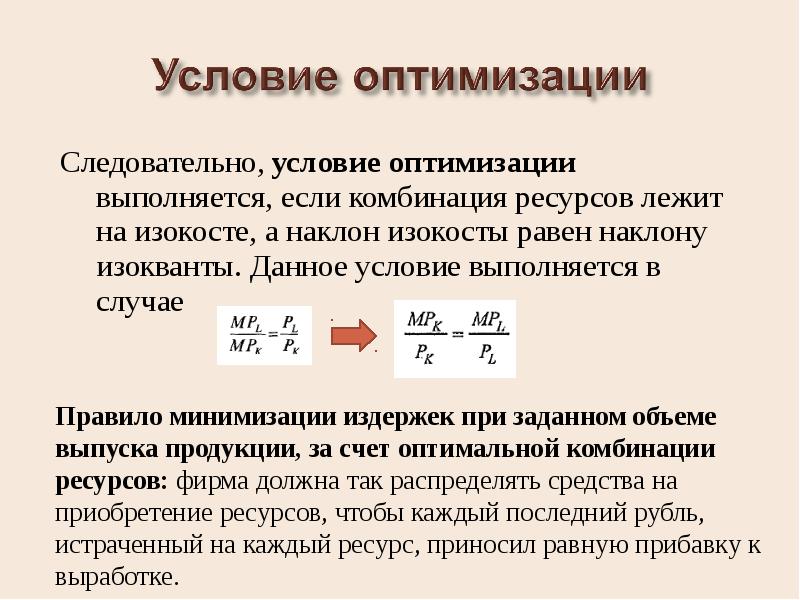 Условие оптимизации

Следовательно, условие оптимизации выполняется, если комбинация ресурсов лежит на изокосте, а наклон изокосты равен наклону изокванты. Данное условие выполняется в случае

$\frac{MP_L}{MP_K} = \frac{P_L}{P_K}$ $\frac{MP_K}{P_K} = \frac{MP_L}{P_L}$

Правило минимизации издержек при заданном объеме выпуска продукции, за счет оптимальной комбинации ресурсов: фирма должна так распределять средства на приобретение ресурсов, чтобы каждый последний рубль, истраченный на каждый ресурс, приносил равную прибавку к выработке.